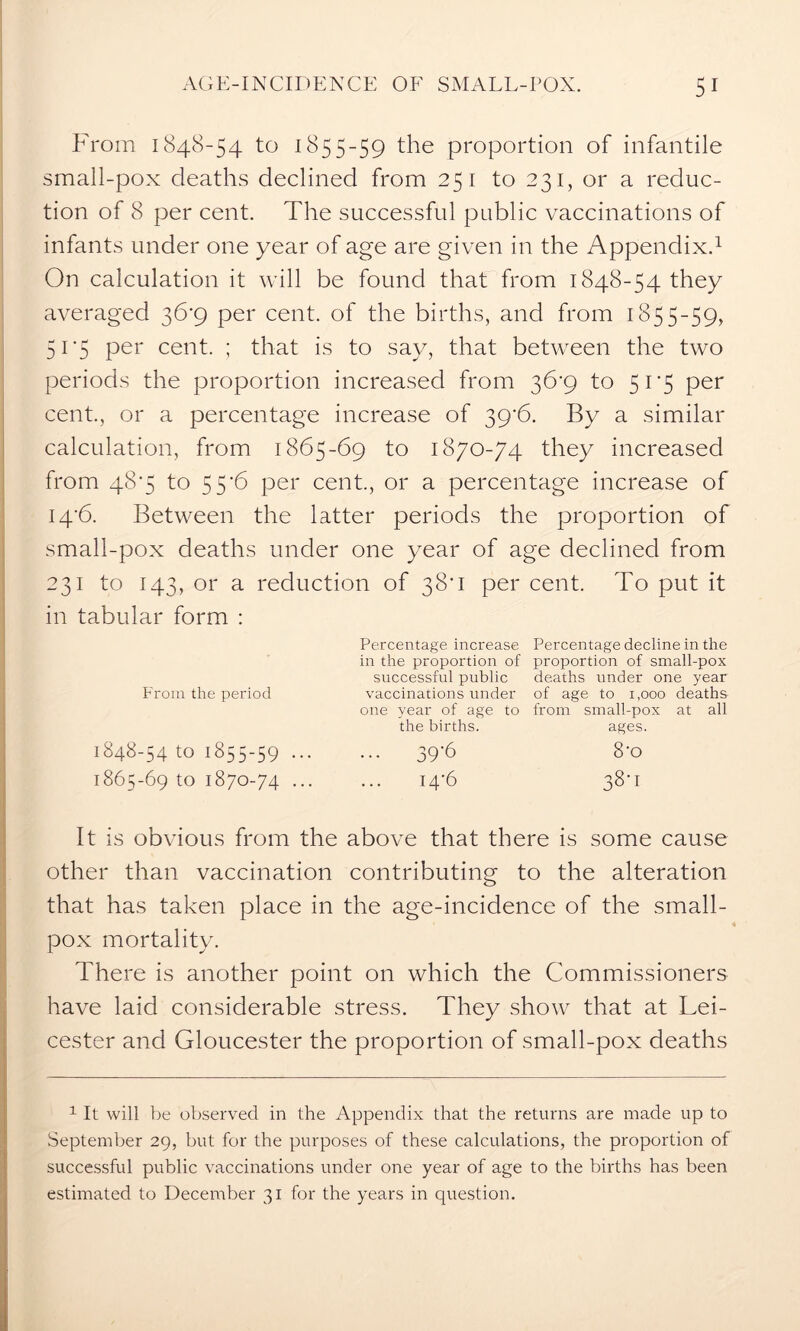 AGE-INCIDENCE OF SMALL-POX. 51

From 1848-54 to 1855-59 the proportion of infantile small-pox deaths declined from 251 to 231, or a reduction of 8 per cent. The successful public vaccinations of infants under one year of age are given in the Appendix.$^1$ On calculation it will be found that from 1848-54 they averaged 36·9 per cent. of the births, and from 1855-59, 51·5 per cent. ; that is to say, that between the two periods the proportion increased from 36·9 to 51·5 per cent., or a percentage increase of 39·6. By a similar calculation, from 1865-69 to 1870-74 they increased from 48·5 to 55·6 per cent., or a percentage increase of 14·6. Between the latter periods the proportion of small-pox deaths under one year of age declined from 231 to 143, or a reduction of 38·1 per cent. To put it in tabular form :

| From the period | Percentage increase in the proportion of successful public vaccinations under one year of age to the births. | Percentage decline in the proportion of small-pox deaths under one year of age to 1,000 deaths from small-pox at all ages. |
|---|---|---|
| 1848-54 to 1855-59 ... | ... 39·6 | 8·0 |
| 1865-69 to 1870-74 ... | ... 14·6 | 38·1 |

It is obvious from the above that there is some cause other than vaccination contributing to the alteration that has taken place in the age-incidence of the small-pox mortality.

There is another point on which the Commissioners have laid considerable stress. They show that at Leicester and Gloucester the proportion of small-pox deaths

$^1$ It will be observed in the Appendix that the returns are made up to September 29, but for the purposes of these calculations, the proportion of successful public vaccinations under one year of age to the births has been estimated to December 31 for the years in question.